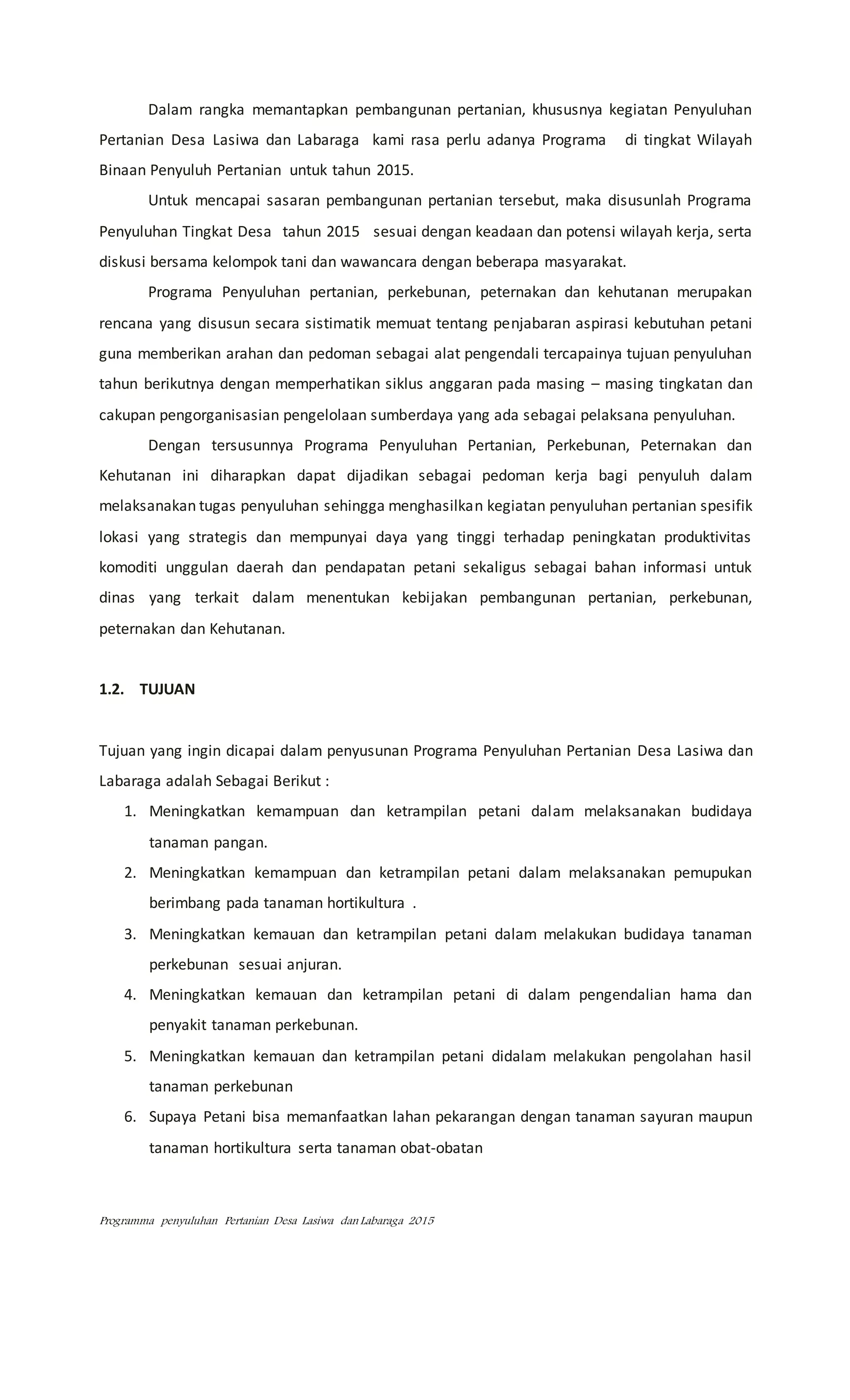 Dalam rangka memantapkan pembangunan pertanian, khususnya kegiatan Penyuluhan Pertanian Desa Lasiwa dan Labaraga kami rasa perlu adanya Programa di tingkat Wilayah Binaan Penyuluh Pertanian untuk tahun 2015.

Untuk mencapai sasaran pembangunan pertanian tersebut, maka disusunlah Programa Penyuluhan Tingkat Desa tahun 2015 sesuai dengan keadaan dan potensi wilayah kerja, serta diskusi bersama kelompok tani dan wawancara dengan beberapa masyarakat.

Programa Penyuluhan pertanian, perkebunan, peternakan dan kehutanan merupakan rencana yang disusun secara sistimatik memuat tentang penjabaran aspirasi kebutuhan petani guna memberikan arahan dan pedoman sebagai alat pengendali tercapainya tujuan penyuluhan tahun berikutnya dengan memperhatikan siklus anggaran pada masing – masing tingkatan dan cakupan pengorganisasian pengelolaan sumberdaya yang ada sebagai pelaksana penyuluhan.

Dengan tersusunnya Programa Penyuluhan Pertanian, Perkebunan, Peternakan dan Kehutanan ini diharapkan dapat dijadikan sebagai pedoman kerja bagi penyuluh dalam melaksanakan tugas penyuluhan sehingga menghasilkan kegiatan penyuluhan pertanian spesifik lokasi yang strategis dan mempunyai daya yang tinggi terhadap peningkatan produktivitas komoditi unggulan daerah dan pendapatan petani sekaligus sebagai bahan informasi untuk dinas yang terkait dalam menentukan kebijakan pembangunan pertanian, perkebunan, peternakan dan Kehutanan.

1.2. TUJUAN

Tujuan yang ingin dicapai dalam penyusunan Programa Penyuluhan Pertanian Desa Lasiwa dan Labaraga adalah Sebagai Berikut :

1. Meningkatkan kemampuan dan ketrampilan petani dalam melaksanakan budidaya tanaman pangan.
2. Meningkatkan kemampuan dan ketrampilan petani dalam melaksanakan pemupukan berimbang pada tanaman hortikultura .
3. Meningkatkan kemauan dan ketrampilan petani dalam melakukan budidaya tanaman perkebunan sesuai anjuran.
4. Meningkatkan kemauan dan ketrampilan petani di dalam pengendalian hama dan penyakit tanaman perkebunan.
5. Meningkatkan kemauan dan ketrampilan petani didalam melakukan pengolahan hasil tanaman perkebunan
6. Supaya Petani bisa memanfaatkan lahan pekarangan dengan tanaman sayuran maupun tanaman hortikultura serta tanaman obat-obatan

Programma penyuluhan Pertanian Desa Lasiwa dan Labaraga 2015